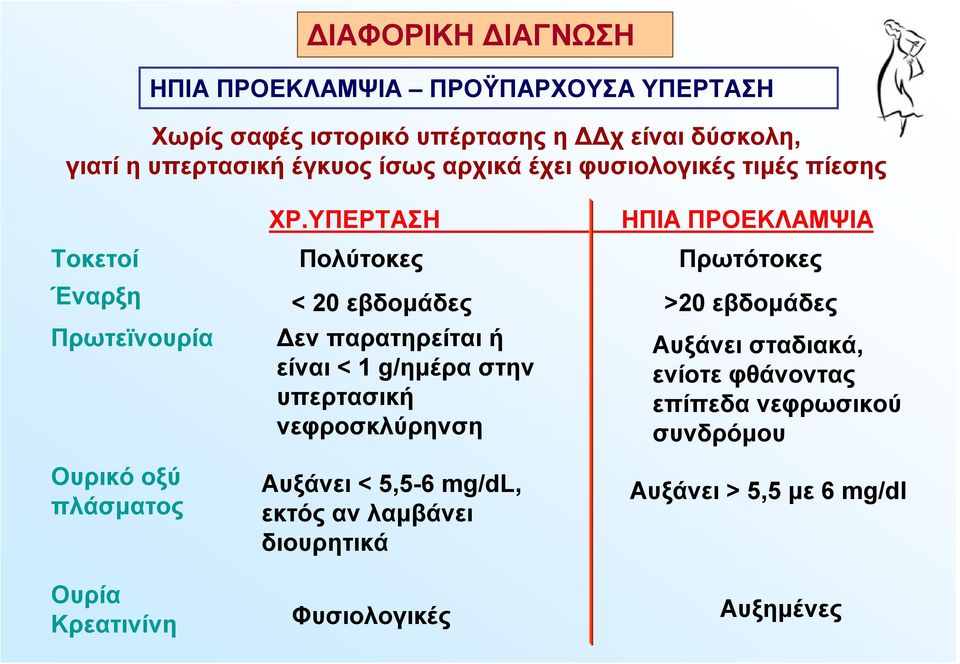 ΔΙΑΦΟΡΙΚΗ ΔΙΑΓΝΩΣΗ

ΗΠΙΑ ΠΡΟΕΚΛΑΜΨΙΑ – ΠΡΟΫΠΑΡΧΟΥΣΑ ΥΠΕΡΤΑΣΗ

Χωρίς σαφές ιστορικό υπέρτασης η ΔΔχ είναι δύσκολη, γιατί η υπερτασική έγκυος ίσως αρχικά έχει φυσιολογικές τιμές πίεσης

| | ΧΡ.ΥΠΕΡΤΑΣΗ | ΗΠΙΑ ΠΡΟΕΚΛΑΜΨΙΑ |
|---|---|---|
| Τοκετοί | Πολύτοκες | Πρωτότοκες |
| Έναρξη | < 20 εβδομάδες | >20 εβδομάδες |
| Πρωτεϊνουρία | Δεν παρατηρείται ή είναι < 1 g/ημέρα στην υπερτασική νεφροσκλύρηνση | Αυξάνει σταδιακά, ενίοτε φθάνοντας επίπεδα νεφρωσικού συνδρόμου |
| Ουρικό οξύ πλάσματος | Αυξάνει < 5,5-6 mg/dL, εκτός αν λαμβάνει διουρητικά | Αυξάνει > 5,5 με 6 mg/dl |
| Ουρία Κρεατινίνη | Φυσιολογικές | Αυξημένες |